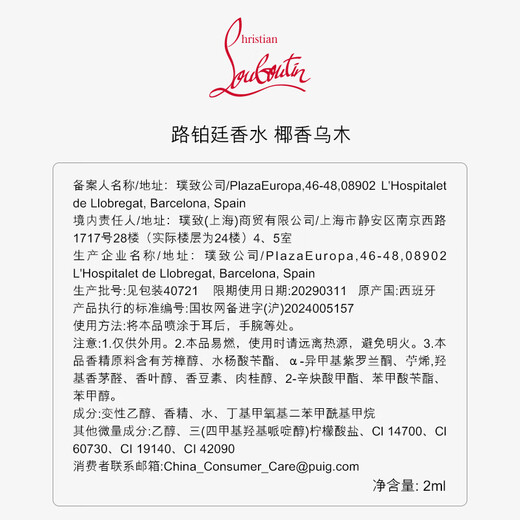 Christian Louboutin

路铂廷香水 椰香乌木

备案人名称/地址：璞致公司/PlazaEuropa,46-48,08902 L'Hospitalet de Llobregat, Barcelona, Spain
境内责任人/地址：璞致(上海)商贸有限公司/上海市静安区南京西路1717号28楼（实际楼层为24楼）4、5室
生产企业名称/地址：璞致公司/PlazaEuropa,46-48,08902 L'Hospitalet de Llobregat, Barcelona, Spain
生产批号:见包装40721 限期使用日期:20290311 原产国:西班牙
产品执行的标准编号:国妆网备进字(沪)2024005157
使用方法:将本品喷涂于耳后，手腕等处。
注意:1.仅供外用。2.本品易燃，使用时请远离热源，避免明火。3.本品香精原料含有芳樟醇、水杨酸苄酯、α-异甲基紫罗兰酮、苧烯,羟基香茅醛、香叶醇、香豆素、肉桂醇、2-辛炔酸甲酯、苯甲酸苄酯、苯甲醇。
成分:变性乙醇、香精、水、丁基甲氧基二苯甲酰基甲烷
其他微量成分:乙醇、三(四甲基羟基哌啶醇)柠檬酸盐、CI 14700、CI 60730、CI 19140、CI 42090
消费者联系邮箱:China_Consumer_Care@puig.com
净含量: 2ml